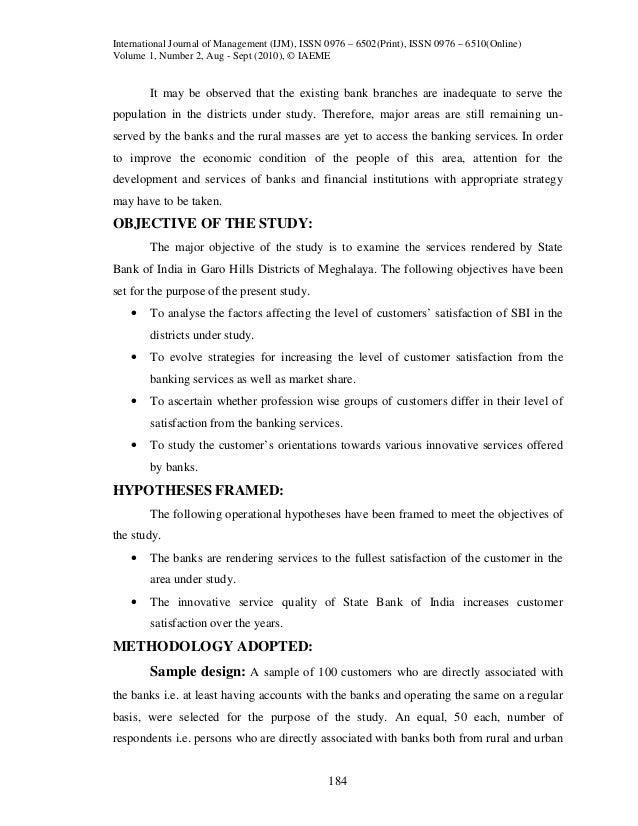 International Journal of Management (IJM), ISSN 0976 – 6502(Print), ISSN 0976 – 6510(Online)
Volume 1, Number 2, Aug - Sept (2010), © IAEME

It may be observed that the existing bank branches are inadequate to serve the population in the districts under study. Therefore, major areas are still remaining unserved by the banks and the rural masses are yet to access the banking services. In order to improve the economic condition of the people of this area, attention for the development and services of banks and financial institutions with appropriate strategy may have to be taken.

OBJECTIVE OF THE STUDY:

The major objective of the study is to examine the services rendered by State Bank of India in Garo Hills Districts of Meghalaya. The following objectives have been set for the purpose of the present study.

• To analyse the factors affecting the level of customers' satisfaction of SBI in the districts under study.
• To evolve strategies for increasing the level of customer satisfaction from the banking services as well as market share.
• To ascertain whether profession wise groups of customers differ in their level of satisfaction from the banking services.
• To study the customer's orientations towards various innovative services offered by banks.

HYPOTHESES FRAMED:

The following operational hypotheses have been framed to meet the objectives of the study.

• The banks are rendering services to the fullest satisfaction of the customer in the area under study.
• The innovative service quality of State Bank of India increases customer satisfaction over the years.

METHODOLOGY ADOPTED:

Sample design: A sample of 100 customers who are directly associated with the banks i.e. at least having accounts with the banks and operating the same on a regular basis, were selected for the purpose of the study. An equal, 50 each, number of respondents i.e. persons who are directly associated with banks both from rural and urban

184